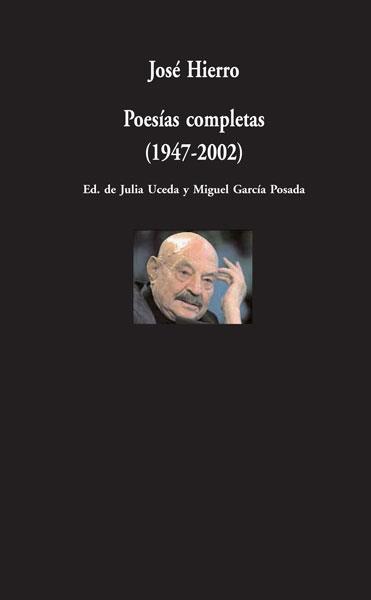 José Hierro

Poesías completas
(1947-2002)

Ed. de Julia Uceda y Miguel García Posada